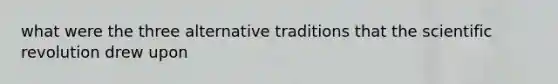 what were the three alternative traditions that the scientific revolution drew upon